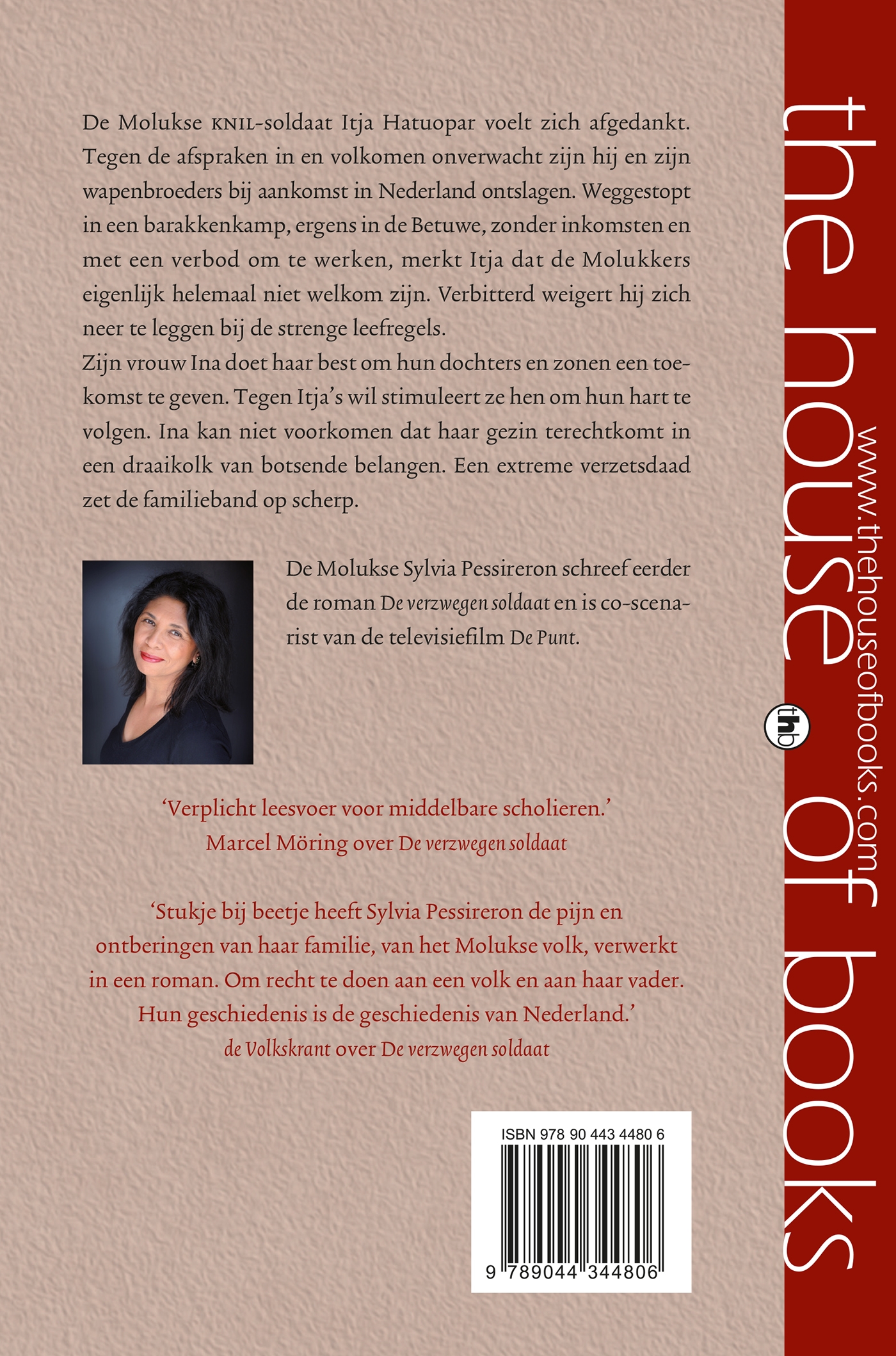 De Molukse KNIL-soldaat Itja Hatuopar voelt zich afgedankt. Tegen de afspraken in en volkomen onverwacht zijn hij en zijn wapenbroeders bij aankomst in Nederland ontslagen. Weggestopt in een barakkenkamp, ergens in de Betuwe, zonder inkomsten en met een verbod om te werken, merkt Itja dat de Molukkers eigenlijk helemaal niet welkom zijn. Verbitterd weigert hij zich neer te leggen bij de strenge leefregels.
Zijn vrouw Ina doet haar best om hun dochters en zonen een toekomst te geven. Tegen Itja's wil stimuleert ze hen om hun hart te volgen. Ina kan niet voorkomen dat haar gezin terechtkomt in een draaikolk van botsende belangen. Een extreme verzetsdaad zet de familieband op scherp.

De Molukse Sylvia Pessireron schreef eerder de roman De verzwegen soldaat en is co-scenarist van de televisiefilm De Punt.

'Verplicht leesvoer voor middelbare scholieren.'
Marcel Möring over De verzwegen soldaat

'Stukje bij beetje heeft Sylvia Pessireron de pijn en ontberingen van haar familie, van het Molukse volk, verwerkt in een roman. Om recht te doen aan een volk en aan haar vader. Hun geschiedenis is de geschiedenis van Nederland.'
de Volkskrant over De verzwegen soldaat

ISBN 978 90 443 4480 6
9 789044 344806

the house of books
www.thehouseofbooks.com
thb